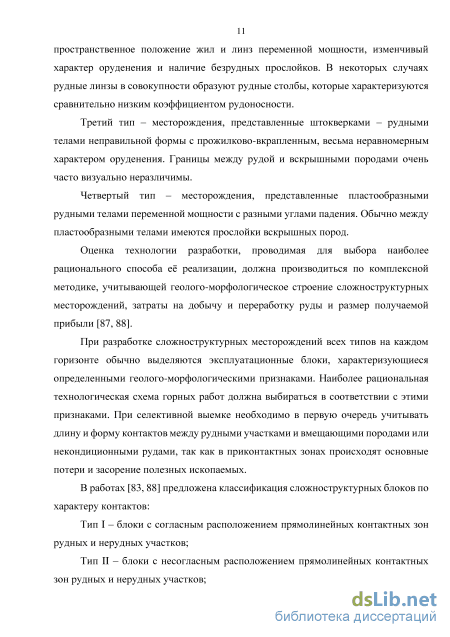 11

пространственное положение жил и линз переменной мощности, изменчивый характер оруденения и наличие безрудных прослойков. В некоторых случаях рудные линзы в совокупности образуют рудные столбы, которые характеризуются сравнительно низким коэффициентом рудоносности.

Третий тип – месторождения, представленные штокверками – рудными телами неправильной формы с прожилково-вкрапленным, весьма неравномерным характером оруденения. Границы между рудой и вскрышными породами очень часто визуально неразличимы.

Четвертый тип – месторождения, представленные пластообразными рудными телами переменной мощности с разными углами падения. Обычно между пластообразными телами имеются прослойки вскрышных пород.

Оценка технологии разработки, проводимая для выбора наиболее рационального способа её реализации, должна производиться по комплексной методике, учитывающей геолого-морфологическое строение сложноструктурных месторождений, затраты на добычу и переработку руды и размер получаемой прибыли [87, 88].

При разработке сложноструктурных месторождений всех типов на каждом горизонте обычно выделяются эксплуатационные блоки, характеризующиеся определенными геолого-морфологическими признаками. Наиболее рациональная технологическая схема горных работ должна выбираться в соответствии с этими признаками. При селективной выемке необходимо в первую очередь учитывать длину и форму контактов между рудными участками и вмещающими породами или некондиционными рудами, так как в приконтактных зонах происходят основные потери и засорение полезных ископаемых.

В работах [83, 88] предложена классификация сложноструктурных блоков по характеру контактов:

Тип I – блоки с согласным расположением прямолинейных контактных зон рудных и нерудных участков;

Тип II – блоки с несогласным расположением прямолинейных контактных зон рудных и нерудных участков;

dsLib.net
библиотека диссертаций